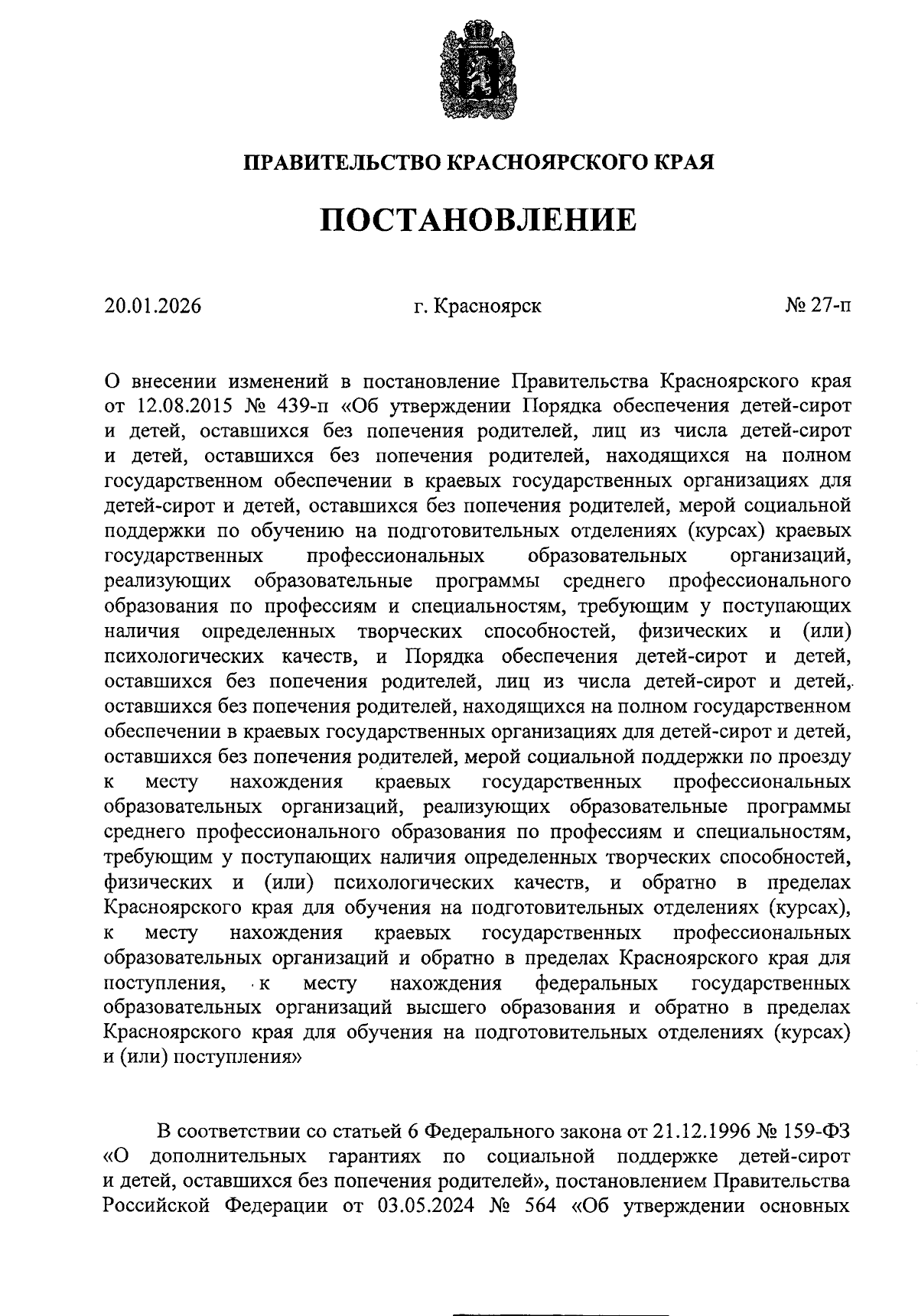 ПРАВИТЕЛЬСТВО КРАСНОЯРСКОГО КРАЯ

ПОСТАНОВЛЕНИЕ

20.01.2026 г. Красноярск № 27-п

О внесении изменений в постановление Правительства Красноярского края от 12.08.2015 № 439-п «Об утверждении Порядка обеспечения детей-сирот и детей, оставшихся без попечения родителей, лиц из числа детей-сирот и детей, оставшихся без попечения родителей, находящихся на полном государственном обеспечении в краевых государственных организациях для детей-сирот и детей, оставшихся без попечения родителей, мерой социальной поддержки по обучению на подготовительных отделениях (курсах) краевых государственных профессиональных образовательных организаций, реализующих образовательные программы среднего профессионального образования по профессиям и специальностям, требующим у поступающих наличия определенных творческих способностей, физических и (или) психологических качеств, и Порядка обеспечения детей-сирот и детей, оставшихся без попечения родителей, лиц из числа детей-сирот и детей, оставшихся без попечения родителей, находящихся на полном государственном обеспечении в краевых государственных организациях для детей-сирот и детей, оставшихся без попечения родителей, мерой социальной поддержки по проезду к месту нахождения краевых государственных профессиональных образовательных организаций, реализующих образовательные программы среднего профессионального образования по профессиям и специальностям, требующим у поступающих наличия определенных творческих способностей, физических и (или) психологических качеств, и обратно в пределах Красноярского края для обучения на подготовительных отделениях (курсах), к месту нахождения краевых государственных профессиональных образовательных организаций и обратно в пределах Красноярского края для поступления, к месту нахождения федеральных государственных образовательных организаций высшего образования и обратно в пределах Красноярского края для обучения на подготовительных отделениях (курсах) и (или) поступления»

В соответствии со статьей 6 Федерального закона от 21.12.1996 № 159-ФЗ «О дополнительных гарантиях по социальной поддержке детей-сирот и детей, оставшихся без попечения родителей», постановлением Правительства Российской Федерации от 03.05.2024 № 564 «Об утверждении основных